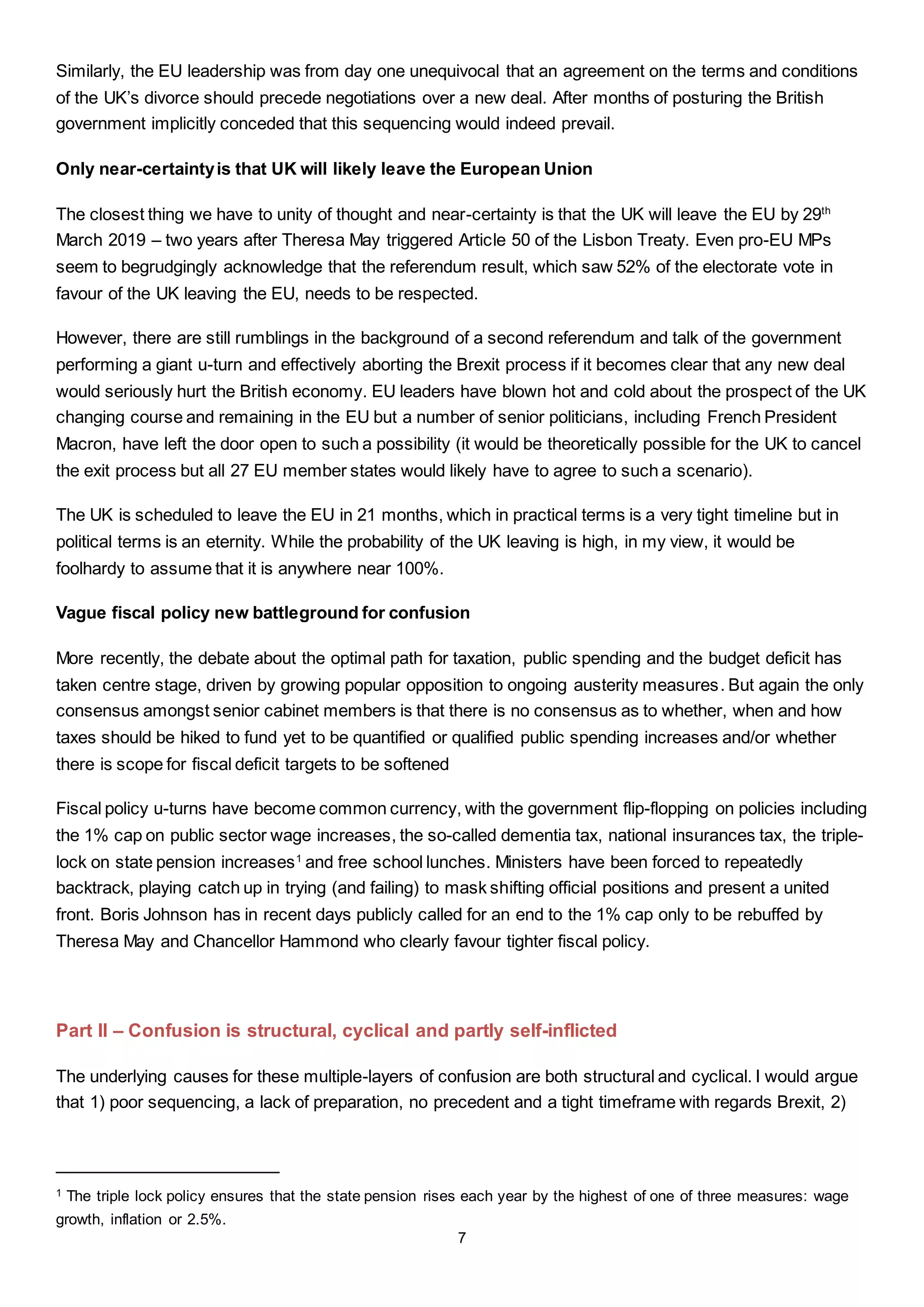 Similarly, the EU leadership was from day one unequivocal that an agreement on the terms and conditions of the UK's divorce should precede negotiations over a new deal. After months of posturing the British government implicitly conceded that this sequencing would indeed prevail.

Only near-certainty is that UK will likely leave the European Union

The closest thing we have to unity of thought and near-certainty is that the UK will leave the EU by 29th March 2019 – two years after Theresa May triggered Article 50 of the Lisbon Treaty. Even pro-EU MPs seem to begrudgingly acknowledge that the referendum result, which saw 52% of the electorate vote in favour of the UK leaving the EU, needs to be respected.

However, there are still rumblings in the background of a second referendum and talk of the government performing a giant u-turn and effectively aborting the Brexit process if it becomes clear that any new deal would seriously hurt the British economy. EU leaders have blown hot and cold about the prospect of the UK changing course and remaining in the EU but a number of senior politicians, including French President Macron, have left the door open to such a possibility (it would be theoretically possible for the UK to cancel the exit process but all 27 EU member states would likely have to agree to such a scenario).

The UK is scheduled to leave the EU in 21 months, which in practical terms is a very tight timeline but in political terms is an eternity. While the probability of the UK leaving is high, in my view, it would be foolhardy to assume that it is anywhere near 100%.

Vague fiscal policy new battleground for confusion

More recently, the debate about the optimal path for taxation, public spending and the budget deficit has taken centre stage, driven by growing popular opposition to ongoing austerity measures. But again the only consensus amongst senior cabinet members is that there is no consensus as to whether, when and how taxes should be hiked to fund yet to be quantified or qualified public spending increases and/or whether there is scope for fiscal deficit targets to be softened

Fiscal policy u-turns have become common currency, with the government flip-flopping on policies including the 1% cap on public sector wage increases, the so-called dementia tax, national insurances tax, the triple-lock on state pension increases$^{1}$ and free school lunches. Ministers have been forced to repeatedly backtrack, playing catch up in trying (and failing) to mask shifting official positions and present a united front. Boris Johnson has in recent days publicly called for an end to the 1% cap only to be rebuffed by Theresa May and Chancellor Hammond who clearly favour tighter fiscal policy.

Part II – Confusion is structural, cyclical and partly self-inflicted

The underlying causes for these multiple-layers of confusion are both structural and cyclical. I would argue that 1) poor sequencing, a lack of preparation, no precedent and a tight timeframe with regards Brexit, 2)

$^{1}$ The triple lock policy ensures that the state pension rises each year by the highest of one of three measures: wage growth, inflation or 2.5%.

7